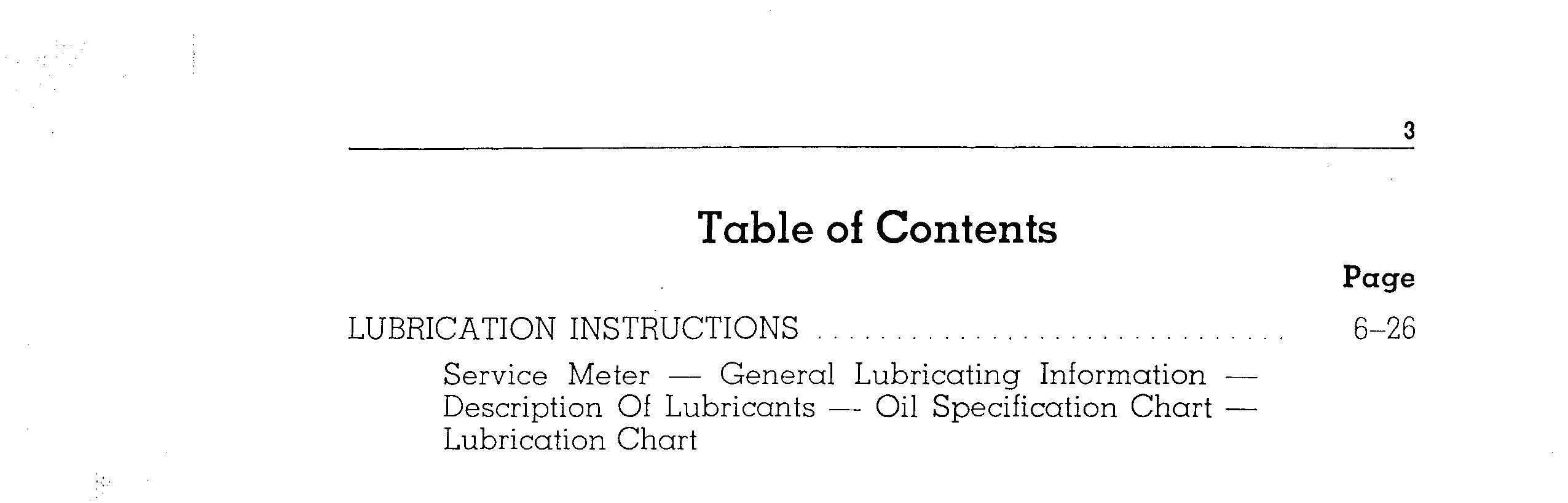 3

Table of Contents

Page

LUBRICATION INSTRUCTIONS 6–26

Service Meter — General Lubricating Information — Description Of Lubricants — Oil Specification Chart — Lubrication Chart